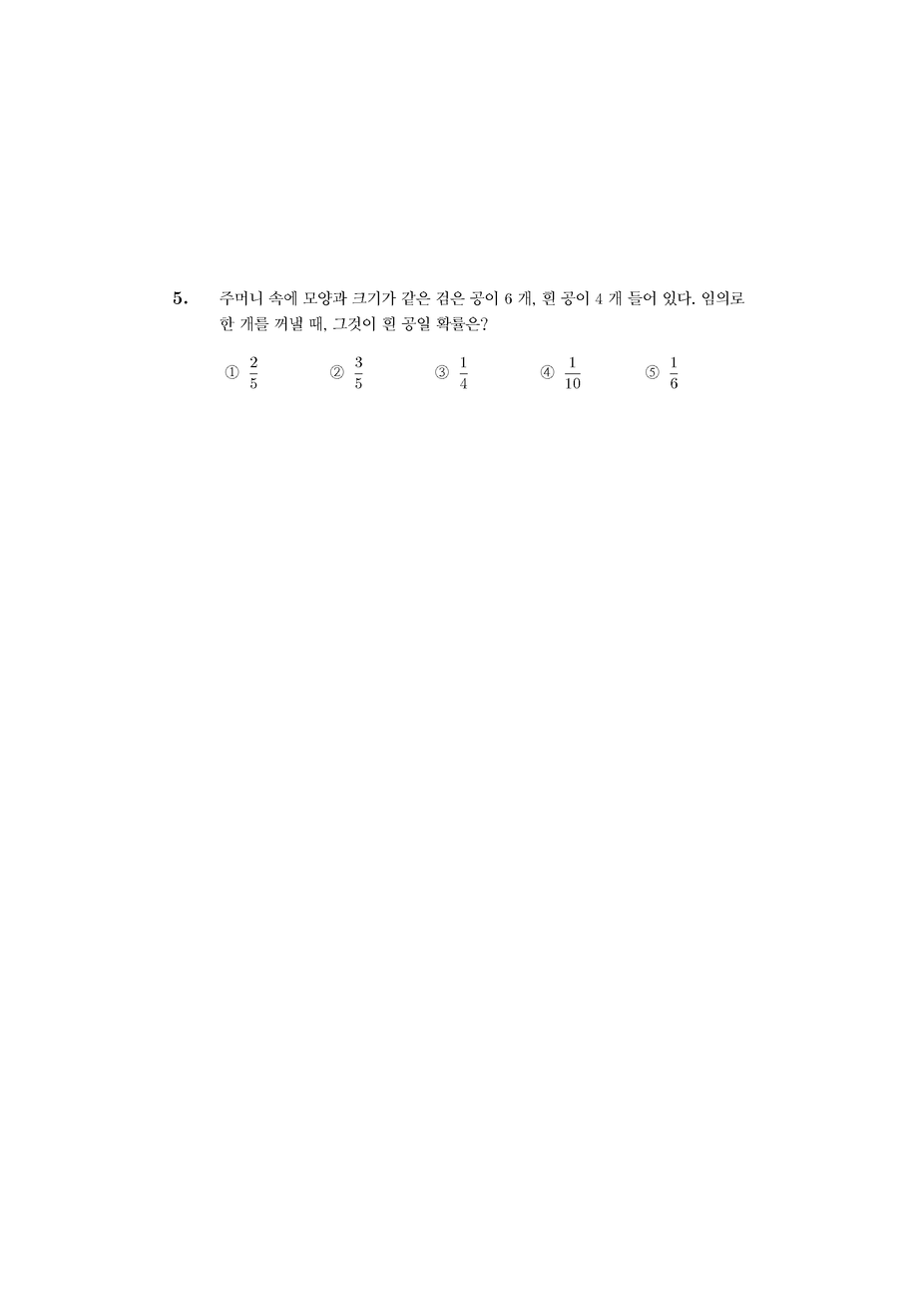 5. 주머니 속에 모양과 크기가 같은 검은 공이 6 개, 흰 공이 4 개 들어 있다. 임의로 한 개를 꺼낼 때, 그것이 흰 공일 확률은?

① $\frac{2}{5}$ ② $\frac{3}{5}$ ③ $\frac{1}{4}$ ④ $\frac{1}{10}$ ⑤ $\frac{1}{6}$